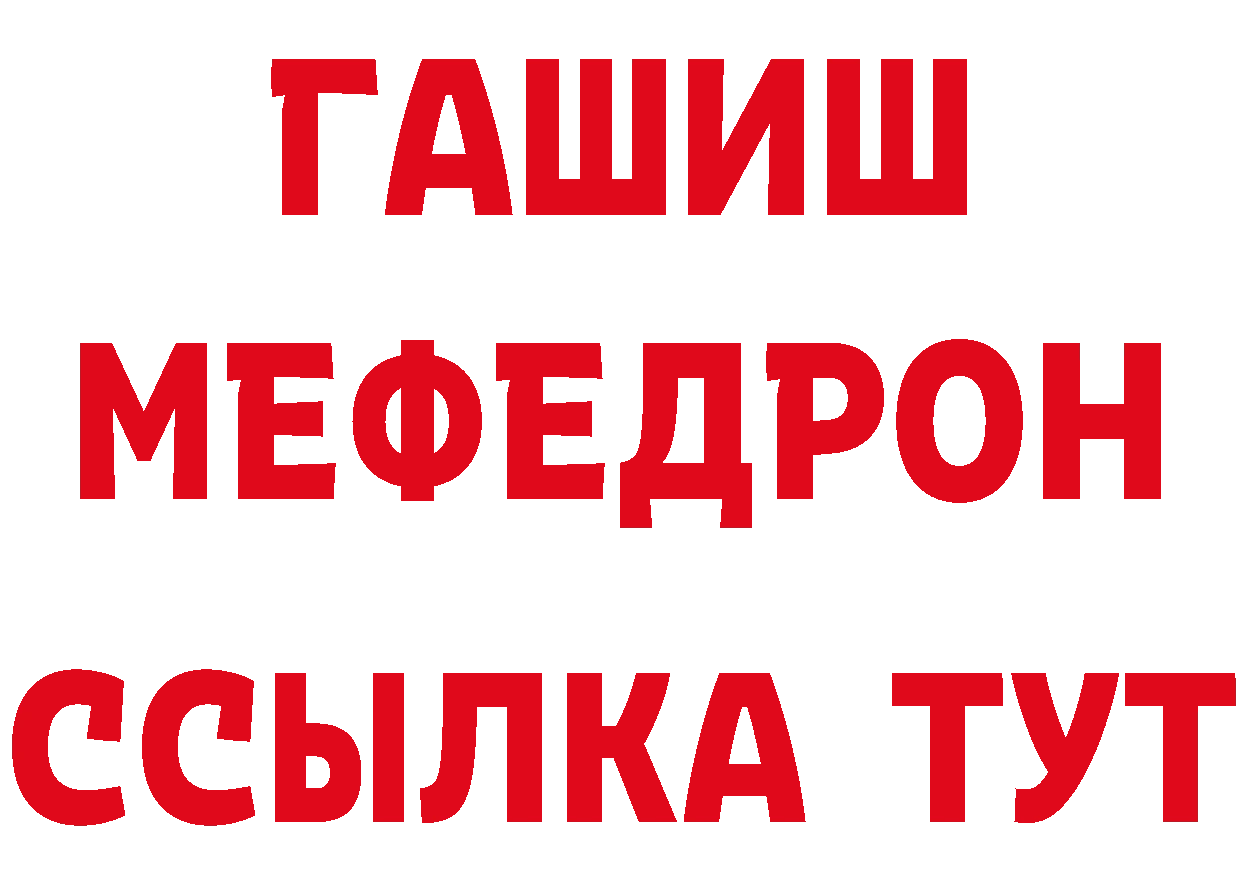 ГАШИШ
МЕФЕДРОН
ССЫЛКА ТУТ